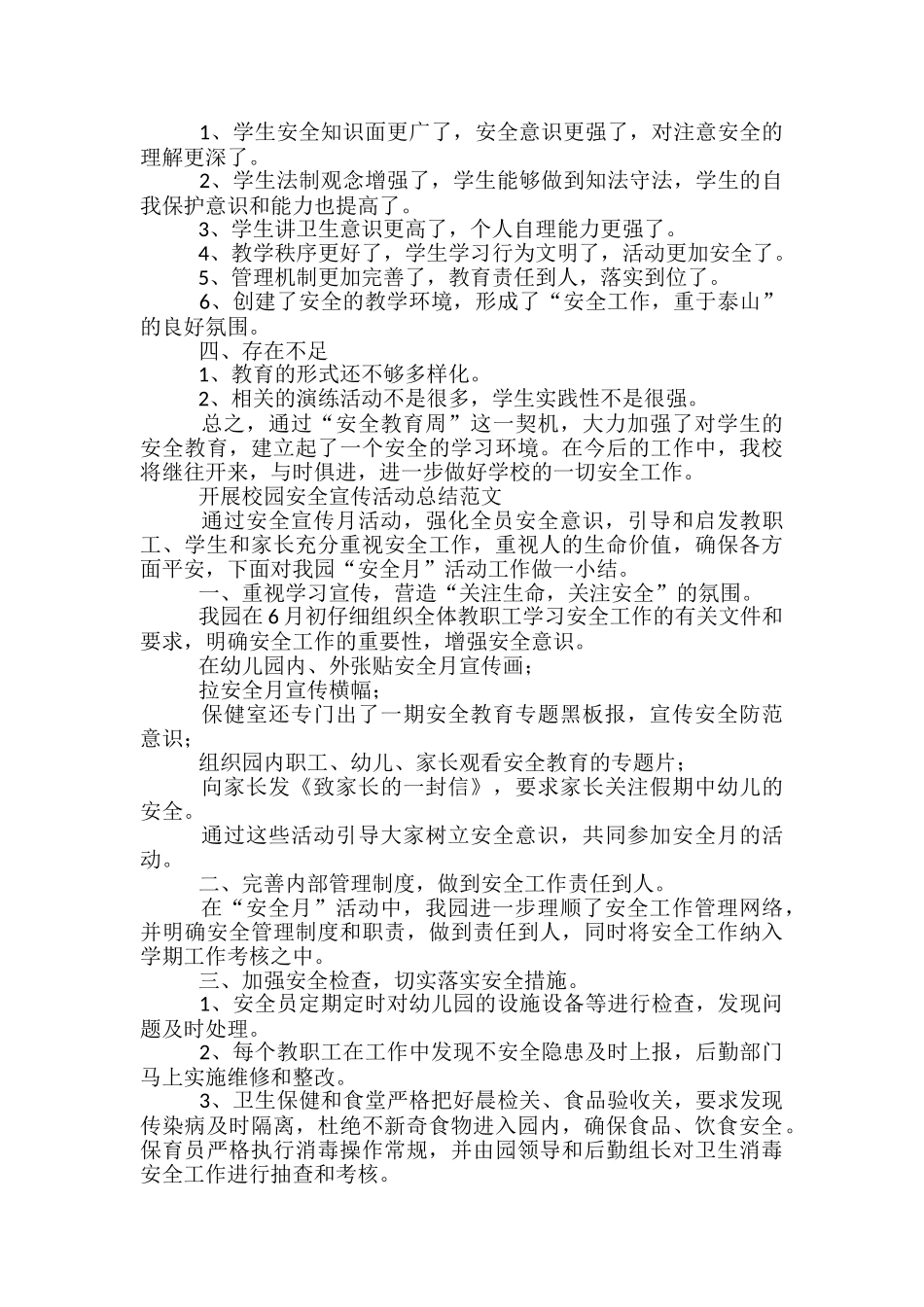 1、学生安全知识面更广了，安全意识更强了，对注意安全的理解更深了。

2、学生法制观念增强了，学生能够做到知法守法，学生的自我保护意识和能力也提高了。

3、学生讲卫生意识更高了，个人自理能力更强了。

4、教学秩序更好了，学生学习行为文明了，活动更加安全了。

5、管理机制更加完善了，教育责任到人，落实到位了。

6、创建了安全的教学环境，形成了“安全工作，重于泰山”的良好氛围。

四、存在不足

1、教育的形式还不够多样化。

2、相关的演练活动不是很多，学生实践性不是很强。

总之，通过“安全教育周”这一契机，大力加强了对学生的安全教育，建立起了一个安全的学习环境。在今后的工作中，我校将继往开来，与时俱进，进一步做好学校的一切安全工作。

开展校园安全宣传活动总结范文

通过安全宣传月活动，强化全员安全意识，引导和启发教职工、学生和家长充分重视安全工作，重视人的生命价值，确保各方面平安，下面对我园“安全月”活动工作做一小结。

一、重视学习宣传，营造“关注生命，关注安全”的氛围。

我园在6月初仔细组织全体教职工学习安全工作的有关文件和要求，明确安全工作的重要性，增强安全意识。

在幼儿园内、外张贴安全月宣传画；

拉安全月宣传横幅；

保健室还专门出了一期安全教育专题黑板报，宣传安全防范意识；

组织园内职工、幼儿、家长观看安全教育的专题片；

向家长发《致家长的一封信》，要求家长关注假期中幼儿的安全。

通过这些活动引导大家树立安全意识，共同参加安全月的活动。

二、完善内部管理制度，做到安全工作责任到人。

在“安全月”活动中，我园进一步理顺了安全工作管理网络，并明确安全管理制度和职责，做到责任到人，同时将安全工作纳入学期工作考核之中。

三、加强安全检查，切实落实安全措施。

1、安全员定期定时对幼儿园的设施设备等进行检查，发现问题及时处理。

2、每个教职工在工作中发现不安全隐患及时上报，后勤部门马上实施维修和整改。

3、卫生保健和食堂严格把好晨检关、食品验收关，要求发现传染病及时隔离，杜绝不新奇食物进入园内，确保食品、饮食安全。保育员严格执行消毒操作常规，并由园领导和后勤组长对卫生消毒安全工作进行抽查和考核。